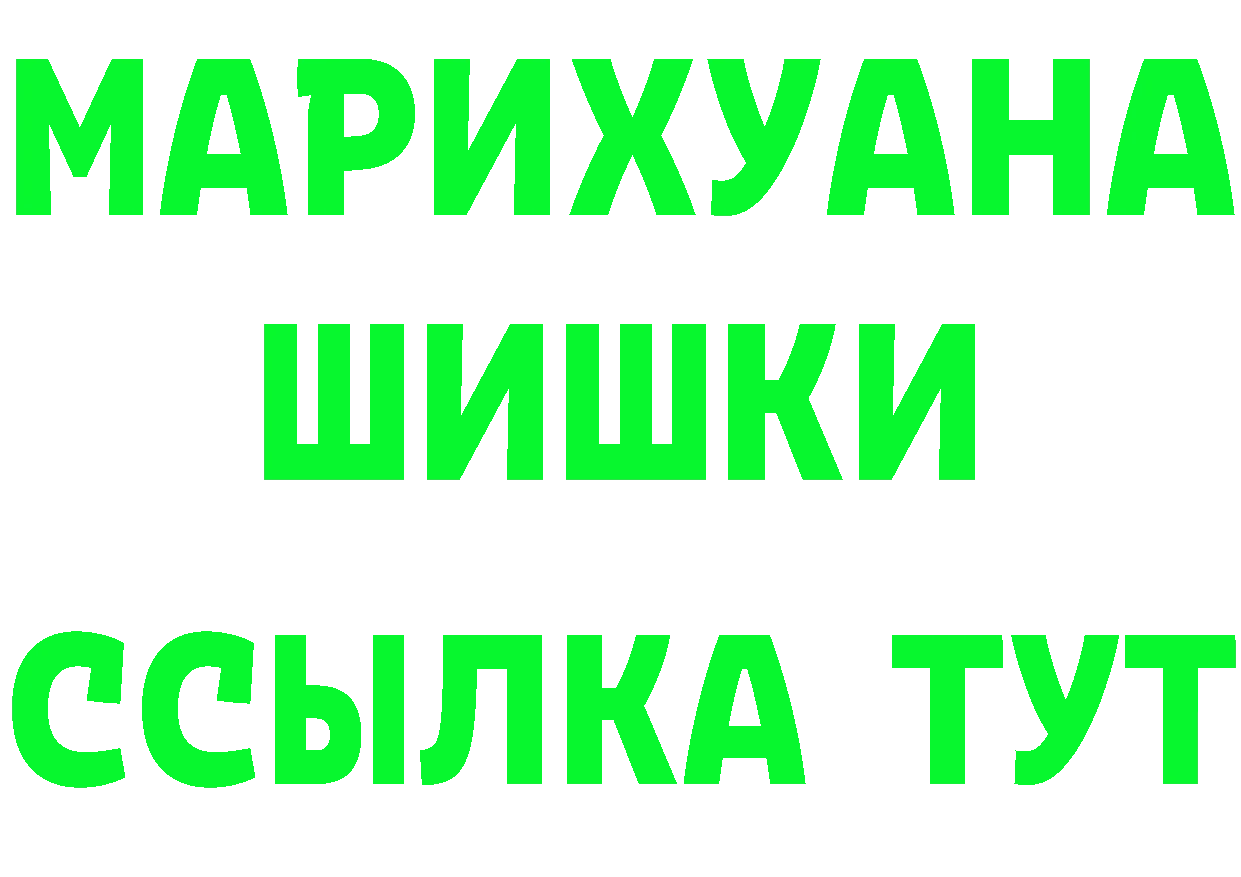 МАРИХУАНА
ШИШКИ
ССЫЛКА ТУТ